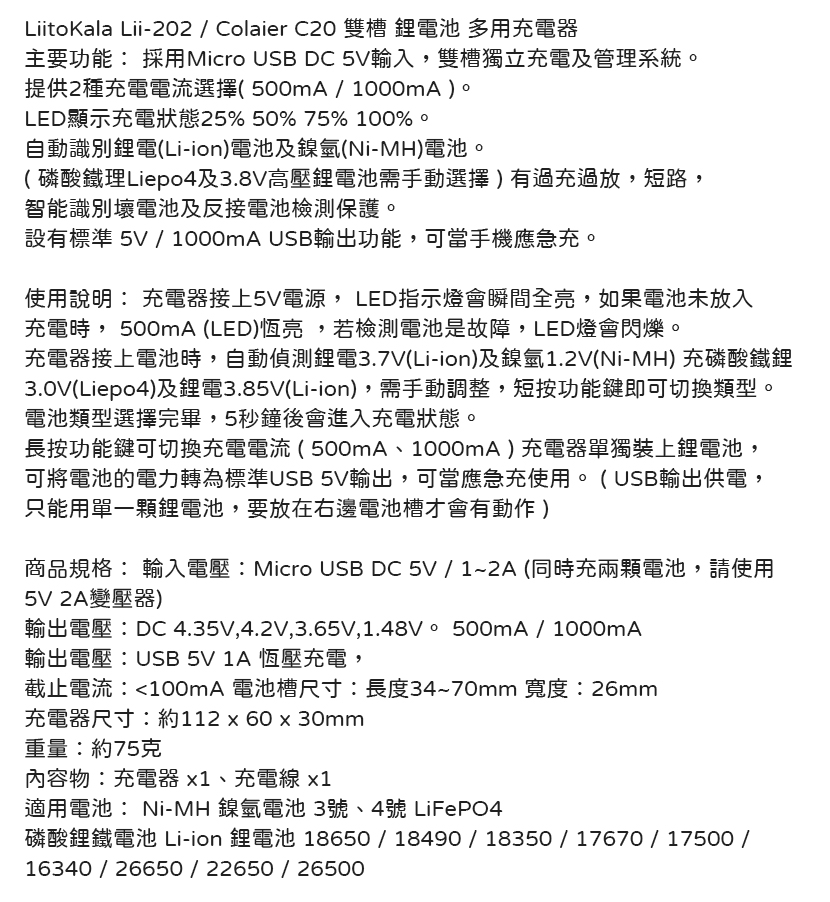 LiitoKala Lii-202 / Colaier C20 雙槽 鋰電池 多用充電器
主要功能： 採用Micro USB DC 5V輸入，雙槽獨立充電及管理系統。
提供2種充電電流選擇( 500mA / 1000mA )。
LED顯示充電狀態25% 50% 75% 100%。
自動識別鋰電(Li-ion)電池及鎳氫(Ni-MH)電池。
( 磷酸鐵理Liepo4及3.8V高壓鋰電池需手動選擇 ) 有過充過放，短路，
智能識別壞電池及反接電池檢測保護。
設有標準 5V / 1000mA USB輸出功能，可當手機應急充。

使用說明： 充電器接上5V電源， LED指示燈會瞬間全亮，如果電池未放入
充電時， 500mA (LED)恆亮 ，若檢測電池是故障，LED燈會閃爍。
充電器接上電池時，自動偵測鋰電3.7V(Li-ion)及鎳氫1.2V(Ni-MH) 充磷酸鐵鋰
3.0V(Liepo4)及鋰電3.85V(Li-ion)，需手動調整，短按功能鍵即可切換類型。
電池類型選擇完畢，5秒鐘後會進入充電狀態。
長按功能鍵可切換充電電流 ( 500mA、1000mA ) 充電器單獨裝上鋰電池，
可將電池的電力轉為標準USB 5V輸出，可當應急充使用。 ( USB輸出供電，
只能用單一顆鋰電池，要放在右邊電池槽才會有動作 )

商品規格： 輸入電壓：Micro USB DC 5V / 1~2A (同時充兩顆電池，請使用
5V 2A變壓器)
輸出電壓：DC 4.35V,4.2V,3.65V,1.48V。 500mA / 1000mA
輸出電壓：USB 5V 1A 恆壓充電，
截止電流：<100mA 電池槽尺寸：長度34~70mm 寬度：26mm
充電器尺寸：約112 x 60 x 30mm
重量：約75克
內容物：充電器 x1、充電線 x1
適用電池： Ni-MH 鎳氫電池 3號、4號 LiFePO4
磷酸鋰鐵電池 Li-ion 鋰電池 18650 / 18490 / 18350 / 17670 / 17500 /
16340 / 26650 / 22650 / 26500